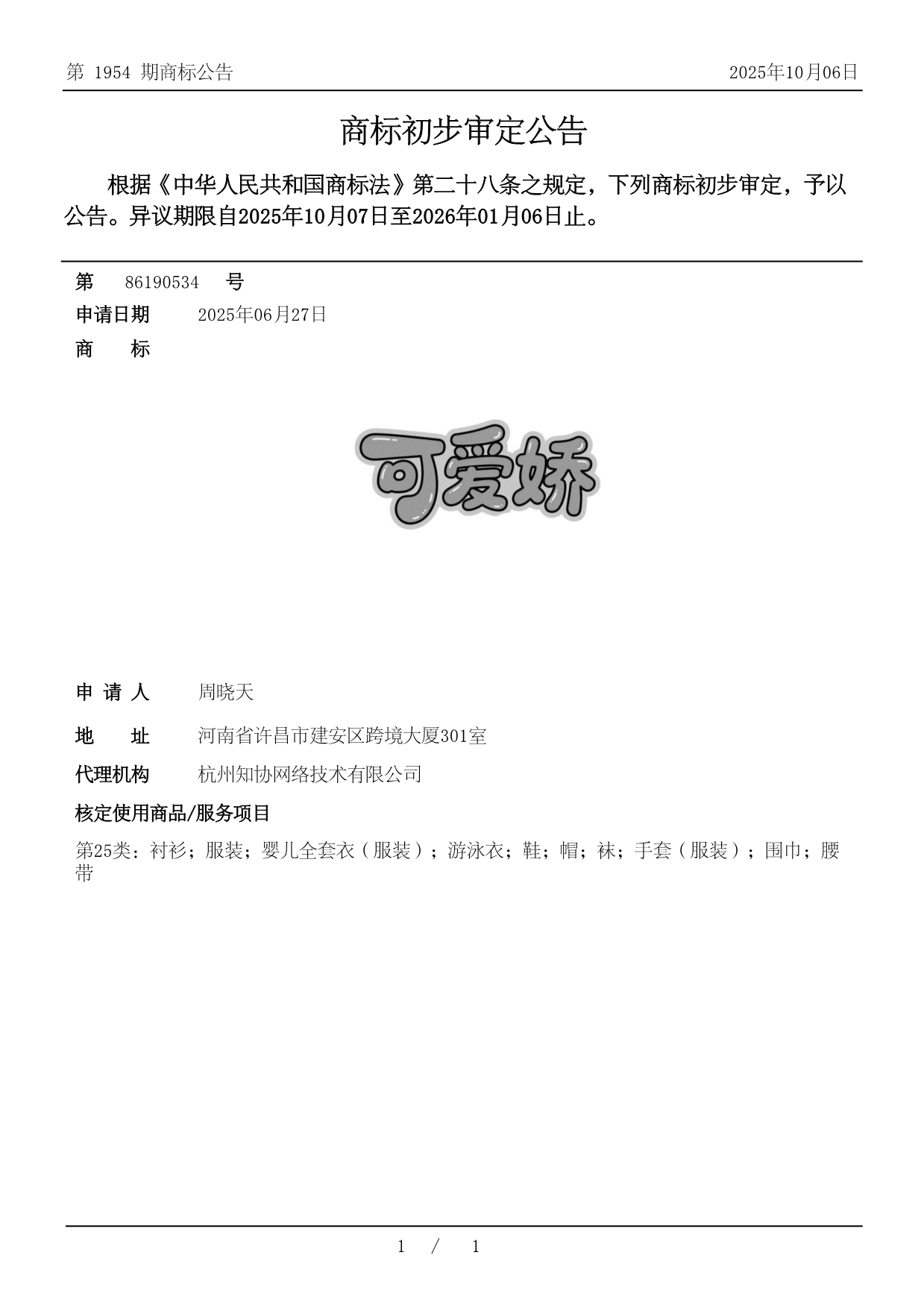 第 1954 期商标公告

2025年10月06日

商标初步审定公告

根据《中华人民共和国商标法》第二十八条之规定，下列商标初步审定，予以公告。异议期限自2025年10月07日至2026年01月06日止。

第 86190534 号

申请日期 2025年06月27日

商 标

可爱娇

申 请 人 周晓天

地 址 河南省许昌市建安区跨境大厦301室

代理机构 杭州知协网络技术有限公司

核定使用商品/服务项目

第25类：衬衫；服装；婴儿全套衣（服装）；游泳衣；鞋；帽；袜；手套（服装）；围巾；腰带

1 / 1